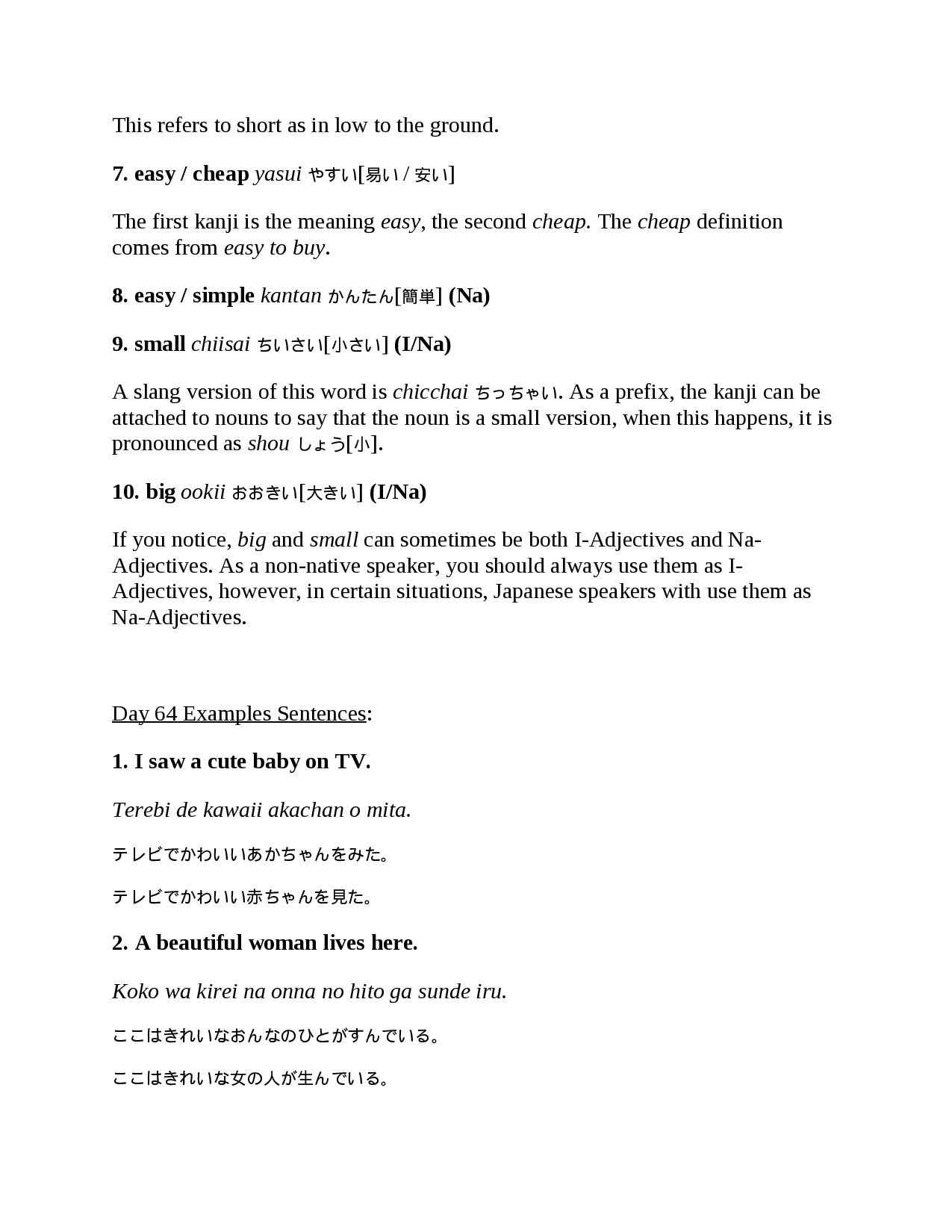 This refers to short as in low to the ground.

7. easy / cheap yasui やすい[易い / 安い]

The first kanji is the meaning easy, the second cheap. The cheap definition comes from easy to buy.

8. easy / simple kantan かんたん[簡単] (Na)

9. small chiisai ちいさい[小さい] (I/Na)

A slang version of this word is chicchai ちっちゃい. As a prefix, the kanji can be attached to nouns to say that the noun is a small version, when this happens, it is pronounced as shou しょう[小].

10. big ookii おおきい[大きい] (I/Na)

If you notice, big and small can sometimes be both I-Adjectives and Na-Adjectives. As a non-native speaker, you should always use them as I-Adjectives, however, in certain situations, Japanese speakers with use them as Na-Adjectives.

Day 64 Examples Sentences:

1. I saw a cute baby on TV.

Terebi de kawaii akachan o mita.

テレビでかわいいあかちゃんをみた。

テレビでかわいい赤ちゃんを見た。

2. A beautiful woman lives here.

Koko wa kirei na onna no hito ga sunde iru.

ここはきれいなおんなのひとがすんでいる。

ここはきれいな女の人が生んでいる。